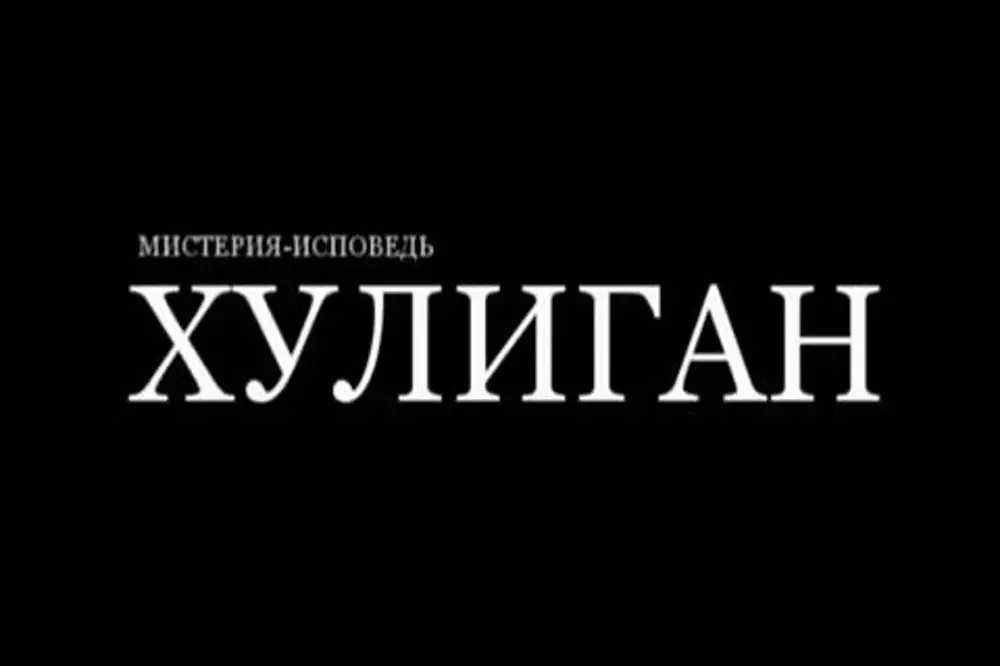 МИСТЕРИЯ-ИСПОВЕДЬ
ХУЛИГАН